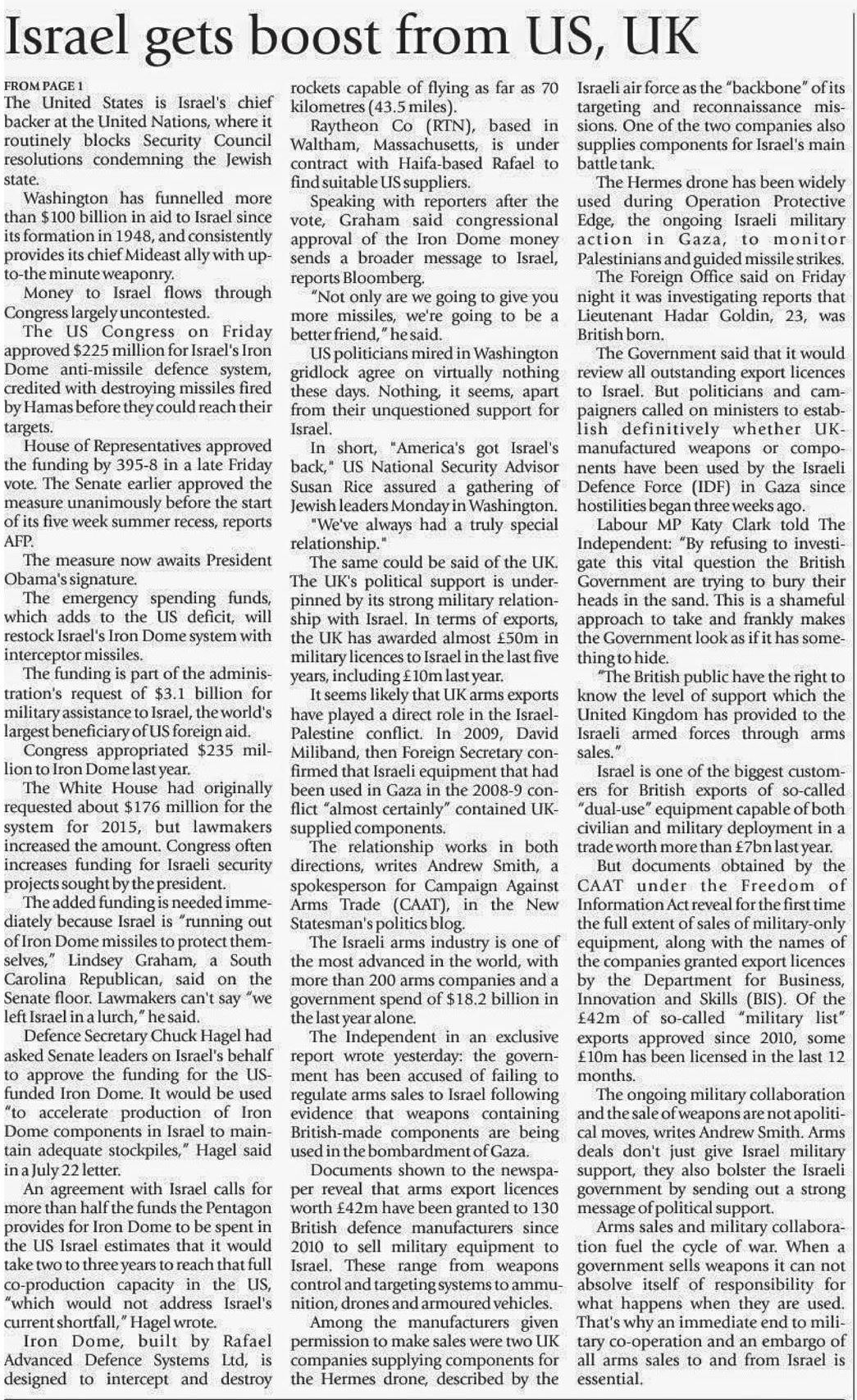 Israel gets boost from US, UK

FROM PAGE 1
The United States is Israel's chief backer at the United Nations, where it routinely blocks Security Council resolutions condemning the Jewish state.

Washington has funnelled more than $100 billion in aid to Israel since its formation in 1948, and consistently provides its chief Mideast ally with up-to-the minute weaponry.

Money to Israel flows through Congress largely uncontested.

The US Congress on Friday approved $225 million for Israel's Iron Dome anti-missile defence system, credited with destroying missiles fired by Hamas before they could reach their targets.

House of Representatives approved the funding by 395-8 in a late Friday vote. The Senate earlier approved the measure unanimously before the start of its five week summer recess, reports AFP.

The measure now awaits President Obama's signature.

The emergency spending funds, which adds to the US deficit, will restock Israel's Iron Dome system with interceptor missiles.

The funding is part of the administration's request of $3.1 billion for military assistance to Israel, the world's largest beneficiary of US foreign aid.

Congress appropriated $235 million to Iron Dome last year.

The White House had originally requested about $176 million for the system for 2015, but lawmakers increased the amount. Congress often increases funding for Israeli security projects sought by the president.

The added funding is needed immediately because Israel is "running out of Iron Dome missiles to protect themselves," Lindsey Graham, a South Carolina Republican, said on the Senate floor. Lawmakers can't say "we left Israel in a lurch," he said.

Defence Secretary Chuck Hagel had asked Senate leaders on Israel's behalf to approve the funding for the US-funded Iron Dome. It would be used "to accelerate production of Iron Dome components in Israel to maintain adequate stockpiles," Hagel said in a July 22 letter.

An agreement with Israel calls for more than half the funds the Pentagon provides for Iron Dome to be spent in the US Israel estimates that it would take two to three years to reach that full co-production capacity in the US, "which would not address Israel's current shortfall," Hagel wrote.

Iron Dome, built by Rafael Advanced Defence Systems Ltd, is designed to intercept and destroy rockets capable of flying as far as 70 kilometres (43.5 miles).

Raytheon Co (RTN), based in Waltham, Massachusetts, is under contract with Haifa-based Rafael to find suitable US suppliers.

Speaking with reporters after the vote, Graham said congressional approval of the Iron Dome money sends a broader message to Israel, reports Bloomberg.

"Not only are we going to give you more missiles, we're going to be a better friend," he said.

US politicians mired in Washington gridlock agree on virtually nothing these days. Nothing, it seems, apart from their unquestioned support for Israel.

In short, "America's got Israel's back," US National Security Advisor Susan Rice assured a gathering of Jewish leaders Monday in Washington.

"We've always had a truly special relationship."

The same could be said of the UK. The UK's political support is underpinned by its strong military relationship with Israel. In terms of exports, the UK has awarded almost £50m in military licences to Israel in the last five years, including £10m last year.

It seems likely that UK arms exports have played a direct role in the Israel-Palestine conflict. In 2009, David Miliband, then Foreign Secretary confirmed that Israeli equipment that had been used in Gaza in the 2008-9 conflict "almost certainly" contained UK-supplied components.

The relationship works in both directions, writes Andrew Smith, a spokesperson for Campaign Against Arms Trade (CAAT), in the New Statesman's politics blog.

The Israeli arms industry is one of the most advanced in the world, with more than 200 arms companies and a government spend of $18.2 billion in the last year alone.

The Independent in an exclusive report wrote yesterday: the government has been accused of failing to regulate arms sales to Israel following evidence that weapons containing British-made components are being used in the bombardment of Gaza.

Documents shown to the newspaper reveal that arms export licences worth £42m have been granted to 130 British defence manufacturers since 2010 to sell military equipment to Israel. These range from weapons control and targeting systems to ammunition, drones and armoured vehicles.

Among the manufacturers given permission to make sales were two UK companies supplying components for the Hermes drone, described by the Israeli air force as the "backbone" of its targeting and reconnaissance missions. One of the two companies also supplies components for Israel's main battle tank.

The Hermes drone has been widely used during Operation Protective Edge, the ongoing Israeli military action in Gaza, to monitor Palestinians and guided missile strikes.

The Foreign Office said on Friday night it was investigating reports that Lieutenant Hadar Goldin, 23, was British born.

The Government said that it would review all outstanding export licences to Israel. But politicians and campaigners called on ministers to establish definitively whether UK-manufactured weapons or components have been used by the Israeli Defence Force (IDF) in Gaza since hostilities began three weeks ago.

Labour MP Katy Clark told The Independent: "By refusing to investigate this vital question the British Government are trying to bury their heads in the sand. This is a shameful approach to take and frankly makes the Government look as if it has something to hide.

"The British public have the right to know the level of support which the United Kingdom has provided to the Israeli armed forces through arms sales."

Israel is one of the biggest customers for British exports of so-called "dual-use" equipment capable of both civilian and military deployment in a trade worth more than £7bn last year.

But documents obtained by the CAAT under the Freedom of Information Act reveal for the first time the full extent of sales of military-only equipment, along with the names of the companies granted export licences by the Department for Business, Innovation and Skills (BIS). Of the £42m of so-called "military list" exports approved since 2010, some £10m has been licensed in the last 12 months.

The ongoing military collaboration and the sale of weapons are not apolitical moves, writes Andrew Smith. Arms deals don't just give Israel military support, they also bolster the Israeli government by sending out a strong message of political support.

Arms sales and military collaboration fuel the cycle of war. When a government sells weapons it can not absolve itself of responsibility for what happens when they are used. That's why an immediate end to military co-operation and an embargo of all arms sales to and from Israel is essential.